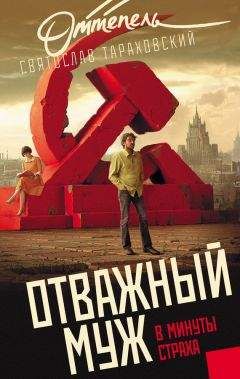 Оттепель
СВЯТОСЛАВ ТАРАХОВСКИЙ

ОТВАЖНЫЙ МУЖ
В МИНУТЫ СТРАХА